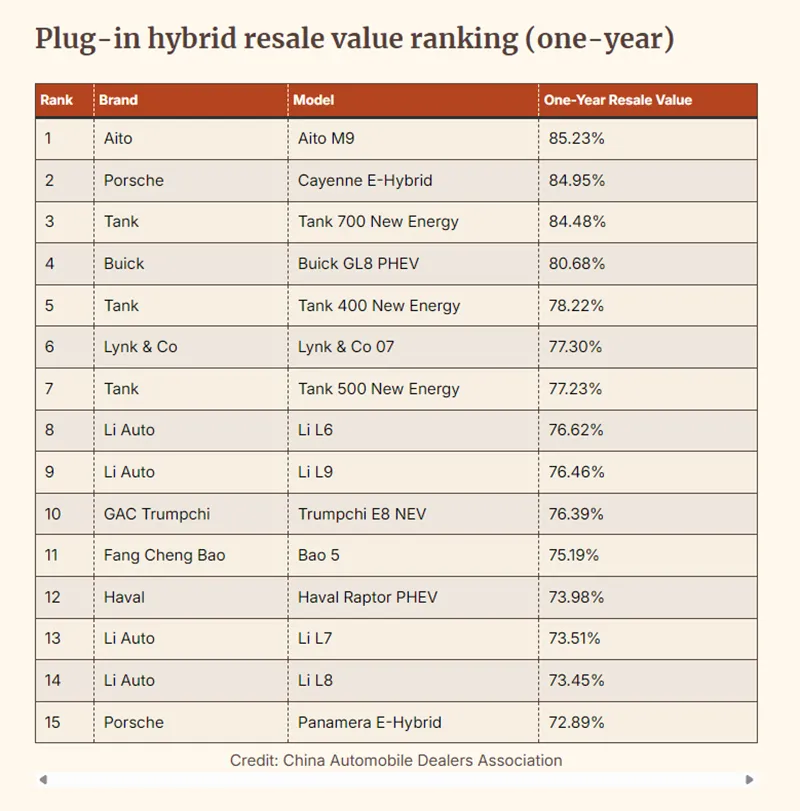 Plug-in hybrid resale value ranking (one-year)

| Rank | Brand | Model | One-Year Resale Value |
|---|---|---|---|
| 1 | Aito | Aito M9 | 85.23% |
| 2 | Porsche | Cayenne E-Hybrid | 84.95% |
| 3 | Tank | Tank 700 New Energy | 84.48% |
| 4 | Buick | Buick GL8 PHEV | 80.68% |
| 5 | Tank | Tank 400 New Energy | 78.22% |
| 6 | Lynk & Co | Lynk & Co 07 | 77.30% |
| 7 | Tank | Tank 500 New Energy | 77.23% |
| 8 | Li Auto | Li L6 | 76.62% |
| 9 | Li Auto | Li L9 | 76.46% |
| 10 | GAC Trumpchi | Trumpchi E8 NEV | 76.39% |
| 11 | Fang Cheng Bao | Bao 5 | 75.19% |
| 12 | Haval | Haval Raptor PHEV | 73.98% |
| 13 | Li Auto | Li L7 | 73.51% |
| 14 | Li Auto | Li L8 | 73.45% |
| 15 | Porsche | Panamera E-Hybrid | 72.89% |

Credit: China Automobile Dealers Association